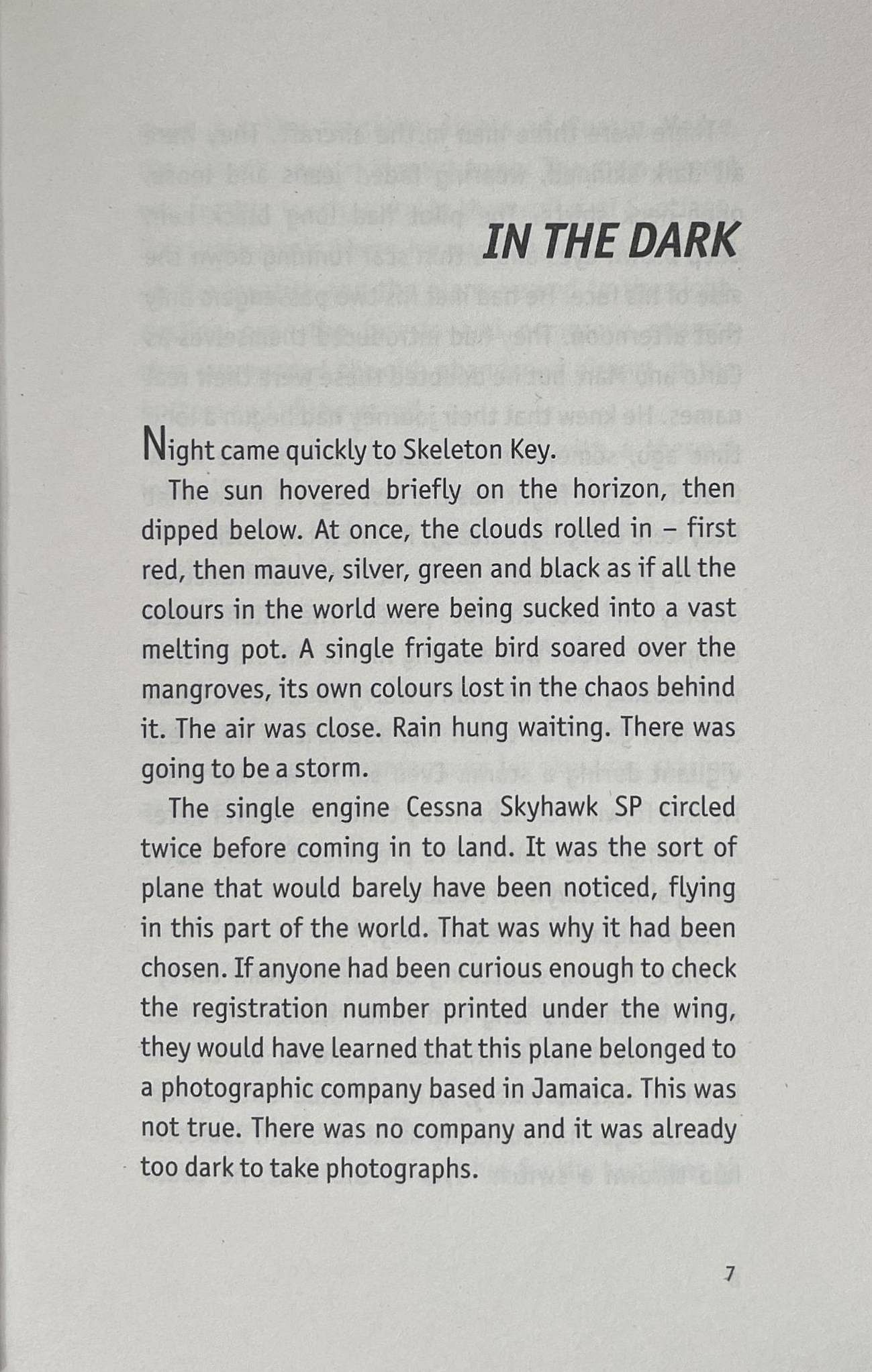 IN THE DARK

Night came quickly to Skeleton Key.

The sun hovered briefly on the horizon, then dipped below. At once, the clouds rolled in – first red, then mauve, silver, green and black as if all the colours in the world were being sucked into a vast melting pot. A single frigate bird soared over the mangroves, its own colours lost in the chaos behind it. The air was close. Rain hung waiting. There was going to be a storm.

The single engine Cessna Skyhawk SP circled twice before coming in to land. It was the sort of plane that would barely have been noticed, flying in this part of the world. That was why it had been chosen. If anyone had been curious enough to check the registration number printed under the wing, they would have learned that this plane belonged to a photographic company based in Jamaica. This was not true. There was no company and it was already too dark to take photographs.

7